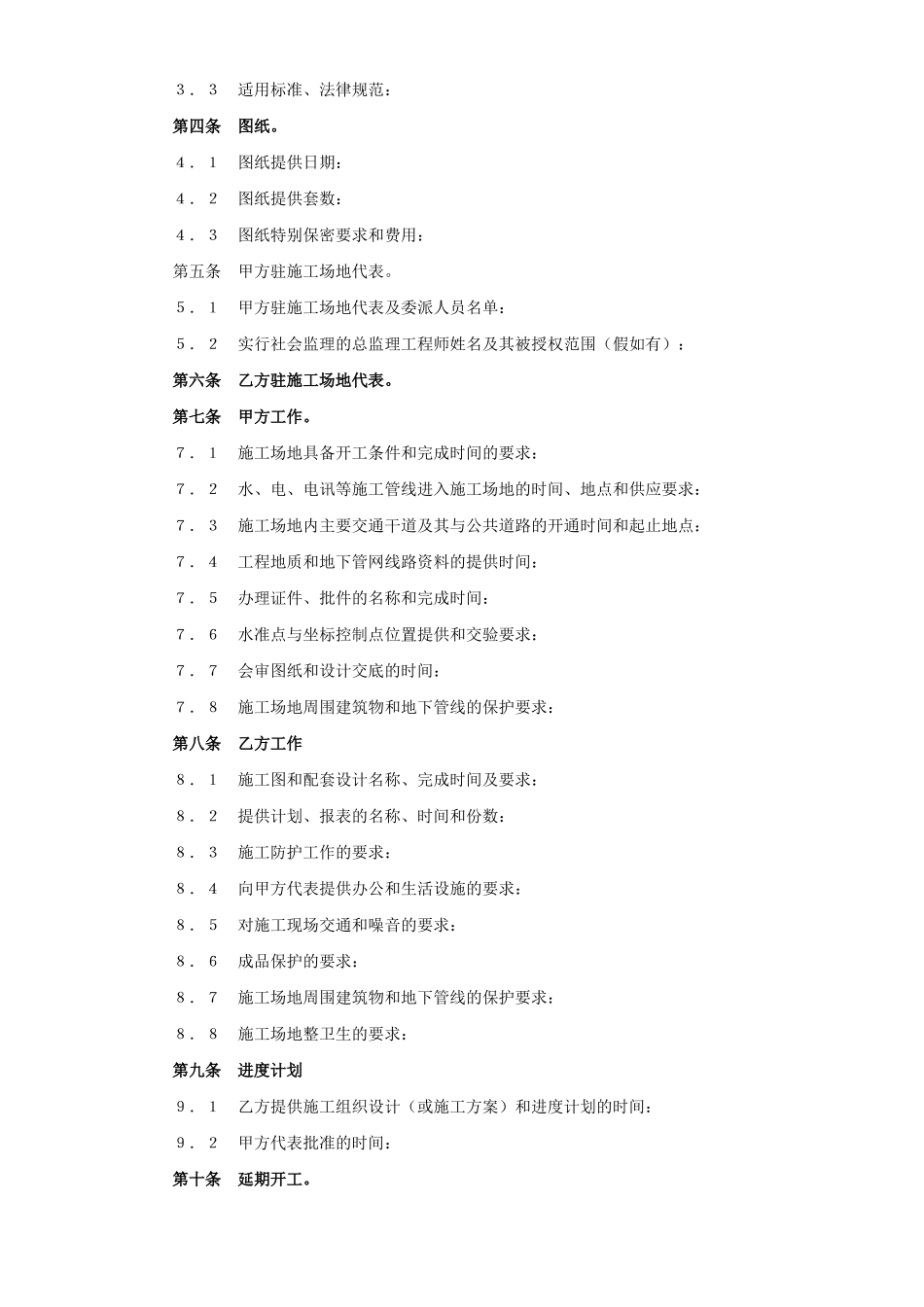 3．3　适用标准、法律规范：

第四条　图纸。

4．1　图纸提供日期：

4．2　图纸提供套数：

4．3　图纸特别保密要求和费用：

第五条　甲方驻施工场地代表。

5．1　甲方驻施工场地代表及委派人员名单：

5．2　实行社会监理的总监理工程师姓名及其被授权范围（假如有）：

第六条　乙方驻施工场地代表。

第七条　甲方工作。

7．1　施工场地具备开工条件和完成时间的要求：

7．2　水、电、电讯等施工管线进入施工场地的时间、地点和供应要求：

7．3　施工场地内主要交通干道及其与公共道路的开通时间和起止地点：

7．4　工程地质和地下管网线路资料的提供时间：

7．5　办理证件、批件的名称和完成时间：

7．6　水准点与坐标控制点位置提供和交验要求：

7．7　会审图纸和设计交底的时间：

7．8　施工场地周围建筑物和地下管线的保护要求：

第八条　乙方工作

8．1　施工图和配套设计名称、完成时间及要求：

8．2　提供计划、报表的名称、时间和份数：

8．3　施工防护工作的要求：

8．4　向甲方代表提供办公和生活设施的要求：

8．5　对施工现场交通和噪音的要求：

8．6　成品保护的要求：

8．7　施工场地周围建筑物和地下管线的保护要求：

8．8　施工场地整卫生的要求：

第九条　进度计划

9．1　乙方提供施工组织设计（或施工方案）和进度计划的时间：

9．2　甲方代表批准的时间：

第十条　延期开工。